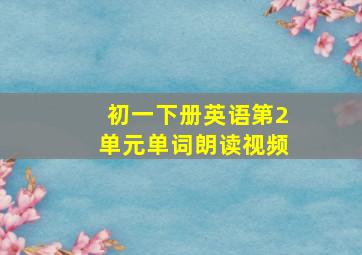 初一下册英语第2单元单词朗读视频